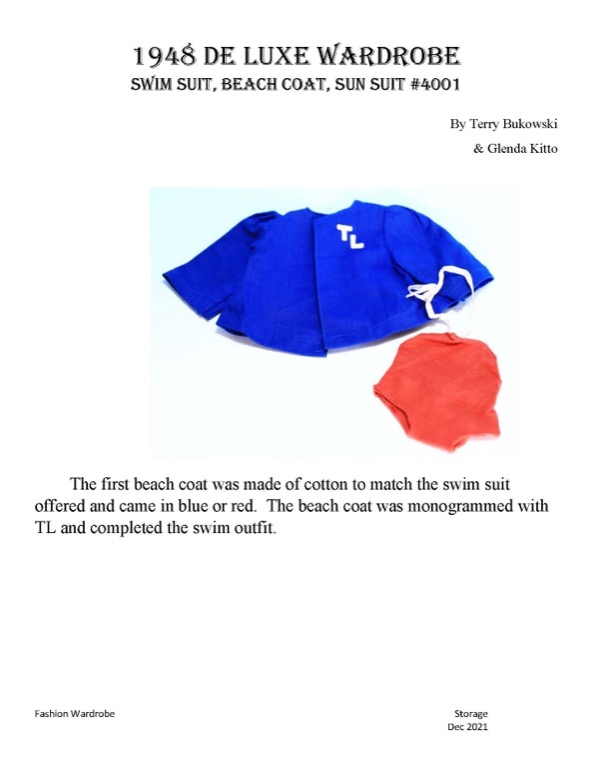 1948 DE LUXE WARDROBE
SWIM SUIT, BEACH COAT, SUN SUIT #4001

By Terry Bukowski
& Glenda Kitto

TL

The first beach coat was made of cotton to match the swim suit offered and came in blue or red. The beach coat was monogrammed with TL and completed the swim outfit.

Fashion Wardrobe

Storage
Dec 2021